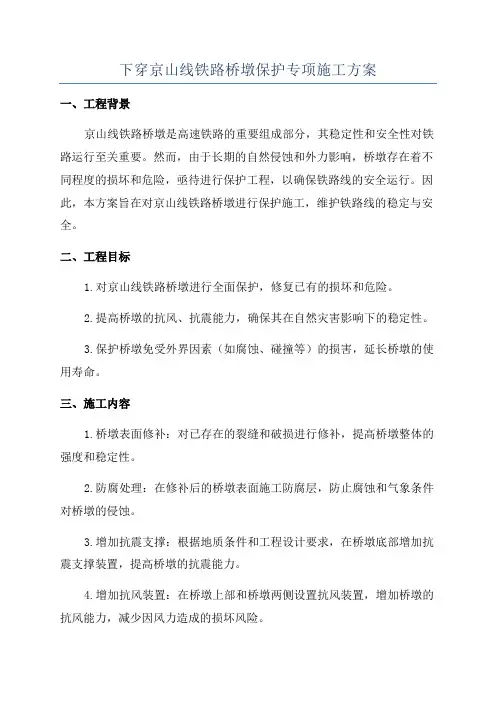 下穿京山线铁路桥墩保护专项施工方案

一、工程背景

京山线铁路桥墩是高速铁路的重要组成部分，其稳定性和安全性对铁路运行至关重要。然而，由于长期的自然侵蚀和外力影响，桥墩存在着不同程度的损坏和危险，亟待进行保护工程，以确保铁路线的安全运行。因此，本方案旨在对京山线铁路桥墩进行保护施工，维护铁路线的稳定与安全。

二、工程目标

1.对京山线铁路桥墩进行全面保护，修复已有的损坏和危险。

2.提高桥墩的抗风、抗震能力，确保其在自然灾害影响下的稳定性。

3.保护桥墩免受外界因素（如腐蚀、碰撞等）的损害，延长桥墩的使用寿命。

三、施工内容

1.桥墩表面修补：对已存在的裂缝和破损进行修补，提高桥墩整体的强度和稳定性。

2.防腐处理：在修补后的桥墩表面施工防腐层，防止腐蚀和气象条件对桥墩的侵蚀。

3.增加抗震支撑：根据地质条件和工程设计要求，在桥墩底部增加抗震支撑装置，提高桥墩的抗震能力。

4.增加抗风装置：在桥墩上部和桥墩两侧设置抗风装置，增加桥墩的抗风能力，减少因风力造成的损坏风险。